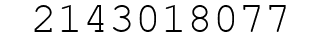 2143018077